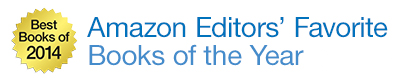 Best Books of 2014

Amazon Editors' Favorite Books of the Year